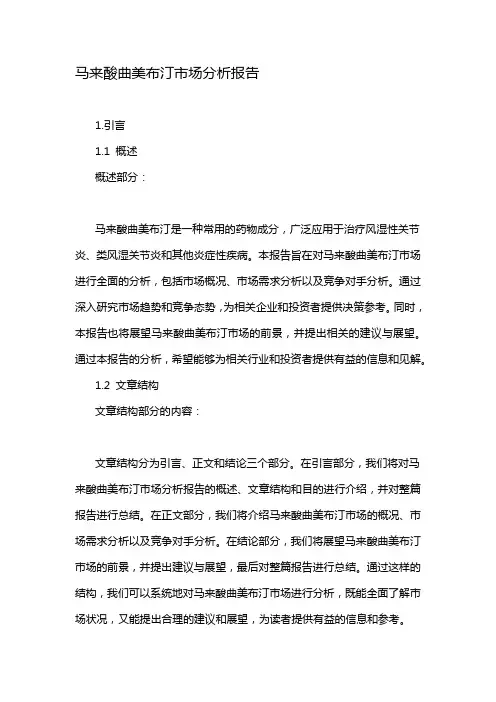 马来酸曲美布汀市场分析报告

1.引言

1.1 概述

概述部分：

马来酸曲美布汀是一种常用的药物成分，广泛应用于治疗风湿性关节炎、类风湿关节炎和其他炎症性疾病。本报告旨在对马来酸曲美布汀市场进行全面的分析，包括市场概况、市场需求分析以及竞争对手分析。通过深入研究市场趋势和竞争态势，为相关企业和投资者提供决策参考。同时，本报告也将展望马来酸曲美布汀市场的前景，并提出相关的建议与展望。通过本报告的分析，希望能够为相关行业和投资者提供有益的信息和见解。

1.2 文章结构

文章结构部分的内容：

文章结构分为引言、正文和结论三个部分。在引言部分，我们将对马来酸曲美布汀市场分析报告的概述、文章结构和目的进行介绍，并对整篇报告进行总结。在正文部分，我们将介绍马来酸曲美布汀市场的概况、市场需求分析以及竞争对手分析。在结论部分，我们将展望马来酸曲美布汀市场的前景，并提出建议与展望，最后对整篇报告进行总结。通过这样的结构，我们可以系统地对马来酸曲美布汀市场进行分析，既能全面了解市场状况，又能提出合理的建议和展望，为读者提供有益的信息和参考。